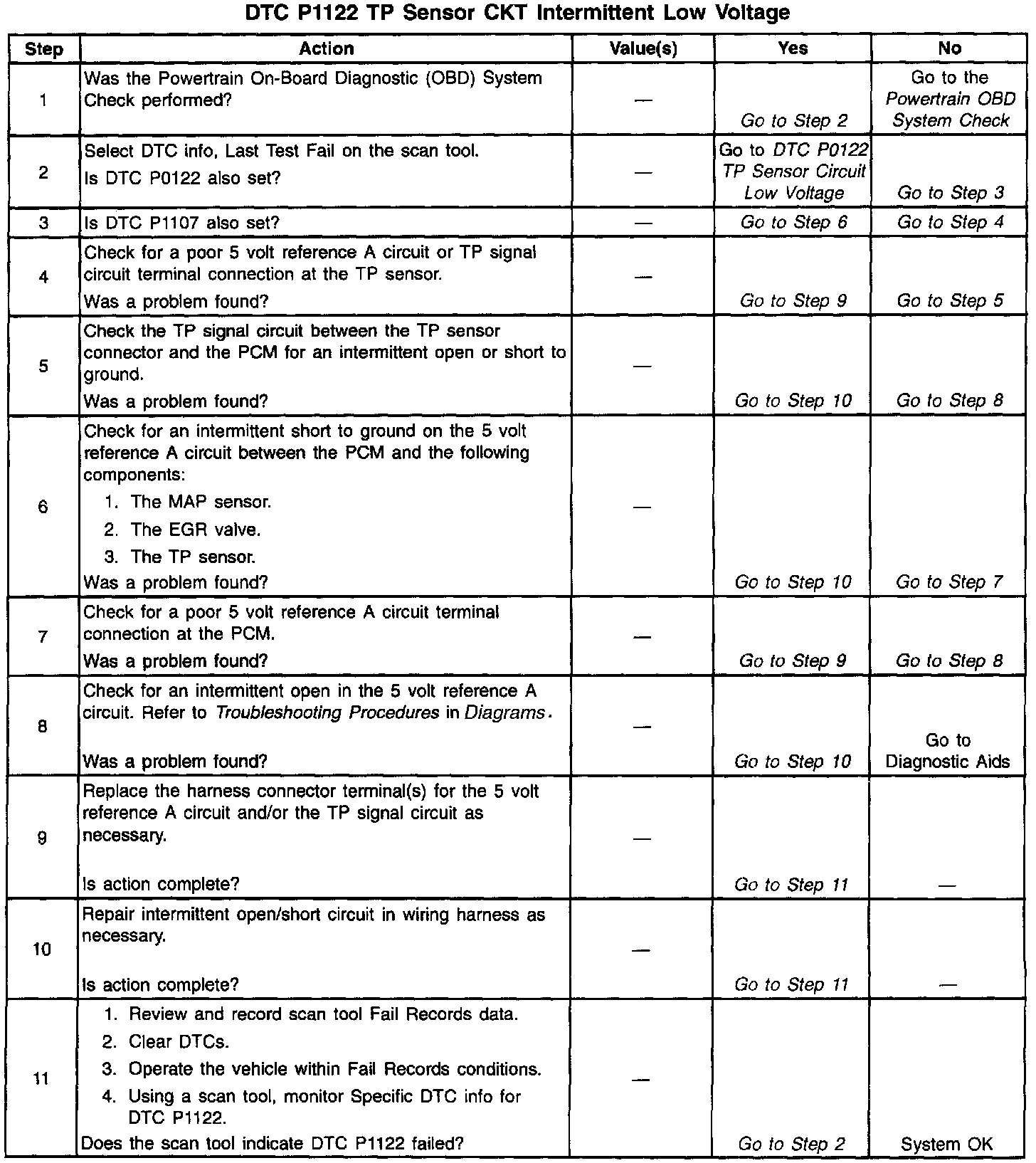 DTC P1122 TP Sensor CKT Intermittent Low Voltage

| Step | Action | Value(s) | Yes | No |
|---|---|---|---|---|
| 1 | Was the Powertrain On-Board Diagnostic (OBD) System Check performed? | — | Go to Step 2 | Go to the Powertrain OBD System Check |
| 2 | Select DTC info, Last Test Fail on the scan tool. Is DTC P0122 also set? | — | Go to DTC P0122 TP Sensor Circuit Low Voltage | Go to Step 3 |
| 3 | Is DTC P1107 also set? | — | Go to Step 6 | Go to Step 4 |
| 4 | Check for a poor 5 volt reference A circuit or TP signal circuit terminal connection at the TP sensor. Was a problem found? | — | Go to Step 9 | Go to Step 5 |
| 5 | Check the TP signal circuit between the TP sensor connector and the PCM for an intermittent open or short to ground. Was a problem found? | — | Go to Step 10 | Go to Step 8 |
| 6 | Check for an intermittent short to ground on the 5 volt reference A circuit between the PCM and the following components: 1. The MAP sensor. 2. The EGR valve. 3. The TP sensor. Was a problem found? | — | Go to Step 10 | Go to Step 7 |
| 7 | Check for a poor 5 volt reference A circuit terminal connection at the PCM. Was a problem found? | — | Go to Step 9 | Go to Step 8 |
| 8 | Check for an intermittent open in the 5 volt reference A circuit. Refer to Troubleshooting Procedures in Diagrams. Was a problem found? | — | Go to Step 10 | Go to Diagnostic Aids |
| 9 | Replace the harness connector terminal(s) for the 5 volt reference A circuit and/or the TP signal circuit as necessary. Is action complete? | — | Go to Step 11 | — |
| 10 | Repair intermittent open/short circuit in wiring harness as necessary. Is action complete? | — | Go to Step 11 | — |
| 11 | 1. Review and record scan tool Fail Records data. 2. Clear DTCs. 3. Operate the vehicle within Fail Records conditions. 4. Using a scan tool, monitor Specific DTC info for DTC P1122. Does the scan tool indicate DTC P1122 failed? | — | Go to Step 2 | System OK |